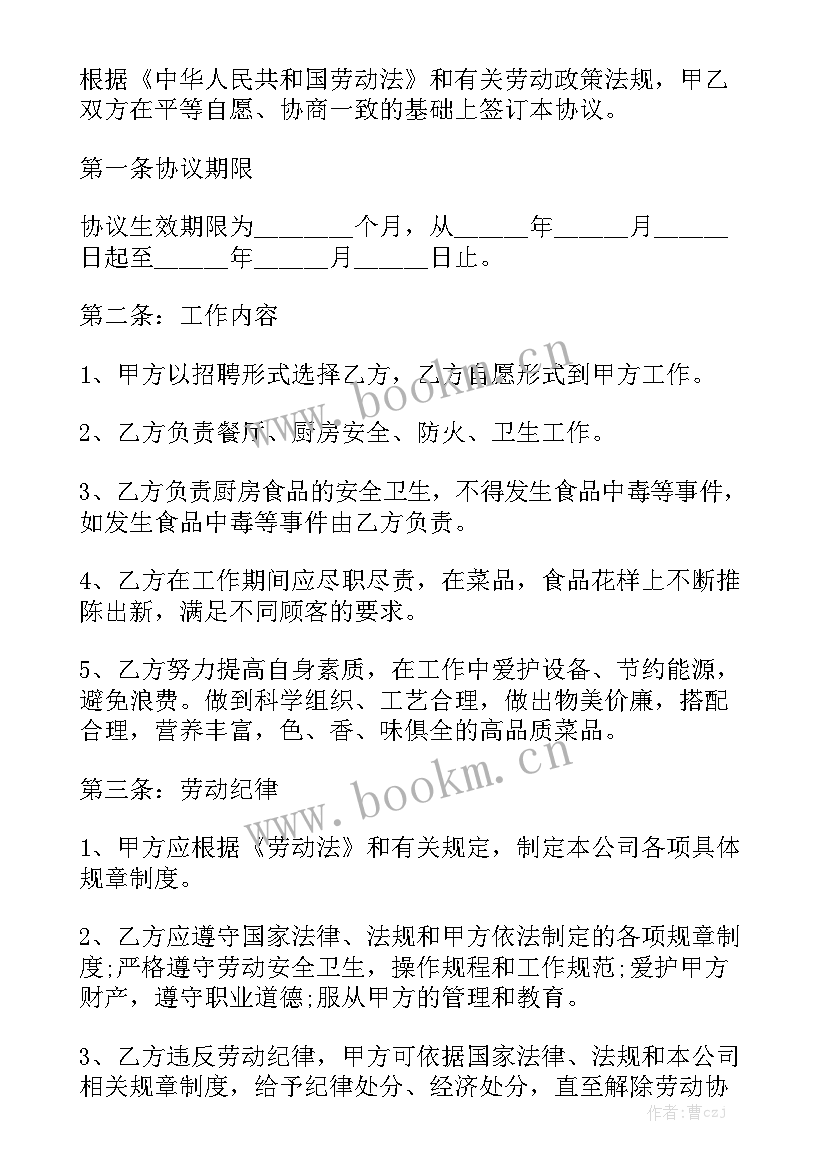 根据《中华人民共和国劳动法》和有关劳动政策法规，甲乙双方在平等自愿、协商一致的基础上签订本协议。

第一条协议期限

协议生效期限为________个月，从______年______月______日起至______年______月______日止。

第二条：工作内容

1、甲方以招聘形式选择乙方，乙方自愿形式到甲方工作。

2、乙方负责餐厅、厨房安全、防火、卫生工作。

3、乙方负责厨房食品的安全卫生，不得发生食品中毒等事件，如发生食品中毒等事件由乙方负责。

4、乙方在工作期间应尽职尽责，在菜品，食品花样上不断推陈出新，满足不同顾客的要求。

5、乙方努力提高自身素质，在工作中爱护设备、节约能源，避免浪费。做到科学组织、工艺合理，做出物美价廉，搭配合理，营养丰富，色、香、味俱全的高品质菜品。

第三条：劳动纪律

1、甲方应根据《劳动法》和有关规定，制定本公司各项具体规章制度。

2、乙方应遵守国家法律、法规和甲方依法制定的各项规章制度;严格遵守劳动安全卫生，操作规程和工作规范;爱护甲方财产，遵守职业道德;服从甲方的管理和教育。

3、乙方违反劳动纪律，甲方可依据国家法律、法规和本公司相关规章制度，给予纪律处分、经济处分，直至解除劳动协

www.bookm.cn
www.bookm.cn
作者：曹czJ